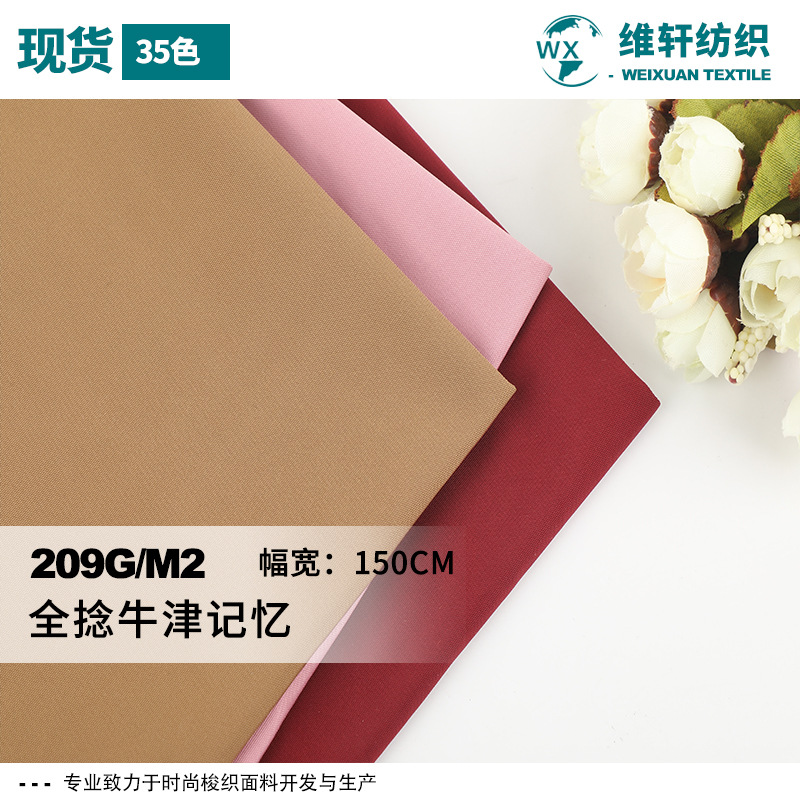 现货 35色

WX 维轩纺织
- WEIXUAN TEXTILE

209G/M2 幅宽：150CM
全捻牛津记忆

--- 专业致力于时尚梭织面料开发与生产